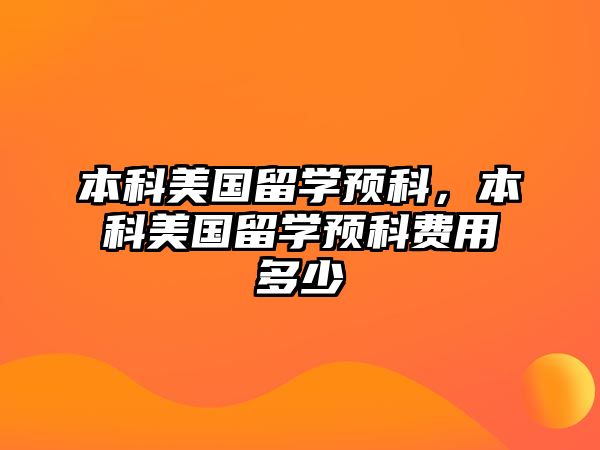 本科美国留学预科，本科美国留学预科费用多少